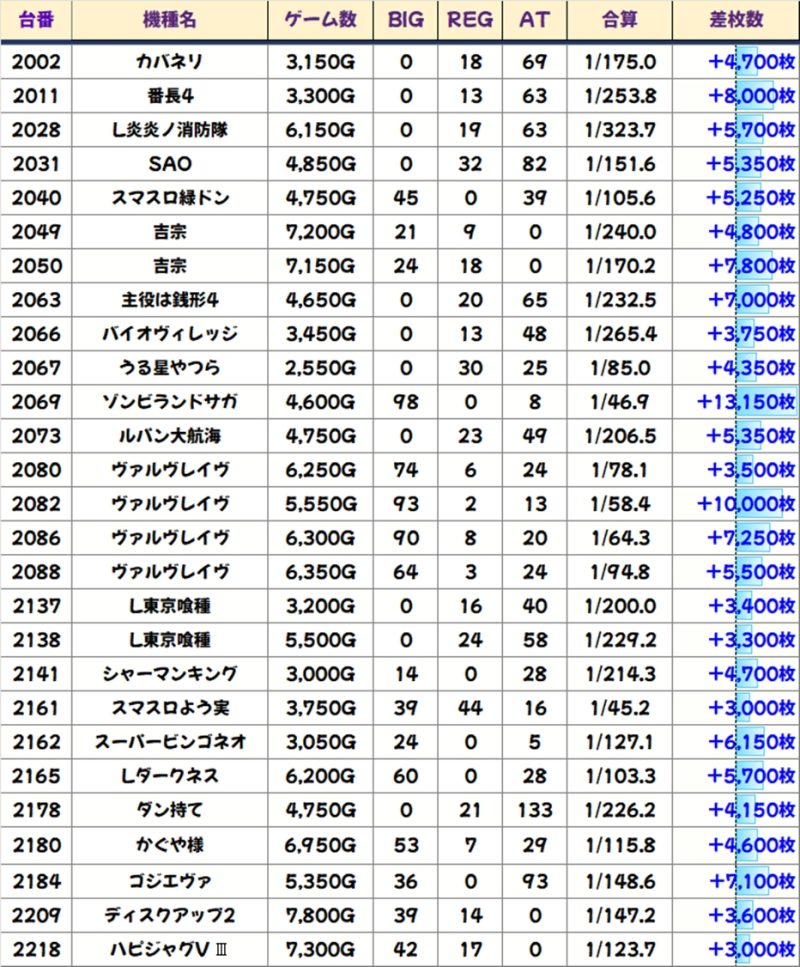 | 台番 | 機種名 | ゲーム数 | BIG | REG | AT | 合算 | 差枚数 |
|---|---|---|---|---|---|---|---|
| 2002 | カバネリ | 3,150G | 0 | 18 | 69 | 1/175.0 | +4,700枚 |
| 2011 | 番長4 | 3,300G | 0 | 13 | 63 | 1/253.8 | +8,000枚 |
| 2028 | L炎炎ノ消防隊 | 6,150G | 0 | 19 | 63 | 1/323.7 | +5,700枚 |
| 2031 | SAO | 4,850G | 0 | 32 | 82 | 1/151.6 | +5,350枚 |
| 2040 | スマスロ緑ドン | 4,750G | 45 | 0 | 39 | 1/105.6 | +5,250枚 |
| 2049 | 吉宗 | 7,200G | 21 | 9 | 0 | 1/240.0 | +4,800枚 |
| 2050 | 吉宗 | 7,150G | 24 | 18 | 0 | 1/170.2 | +7,800枚 |
| 2063 | 主役は銭形4 | 4,650G | 0 | 20 | 65 | 1/232.5 | +7,000枚 |
| 2066 | バイオヴィレッジ | 3,450G | 0 | 13 | 48 | 1/265.4 | +3,750枚 |
| 2067 | うる星やつら | 2,550G | 0 | 30 | 25 | 1/85.0 | +4,350枚 |
| 2069 | ゾンビランドサガ | 4,600G | 98 | 0 | 8 | 1/46.9 | +13,150枚 |
| 2073 | ルパン大航海 | 4,750G | 0 | 23 | 49 | 1/206.5 | +5,350枚 |
| 2080 | ヴァルヴレイヴ | 6,250G | 74 | 6 | 24 | 1/78.1 | +3,500枚 |
| 2082 | ヴァルヴレイヴ | 5,550G | 93 | 2 | 13 | 1/58.4 | +10,000枚 |
| 2086 | ヴァルヴレイヴ | 6,300G | 90 | 8 | 20 | 1/64.3 | +7,250枚 |
| 2088 | ヴァルヴレイヴ | 6,350G | 64 | 3 | 24 | 1/94.8 | +5,500枚 |
| 2137 | L東京喰種 | 3,200G | 0 | 16 | 40 | 1/200.0 | +3,400枚 |
| 2138 | L東京喰種 | 5,500G | 0 | 24 | 58 | 1/229.2 | +3,300枚 |
| 2141 | シャーマンキング | 3,000G | 14 | 0 | 28 | 1/214.3 | +4,700枚 |
| 2161 | スマスロよう実 | 3,750G | 39 | 44 | 16 | 1/45.2 | +3,000枚 |
| 2162 | スーパービンゴネオ | 3,050G | 24 | 0 | 5 | 1/127.1 | +6,150枚 |
| 2165 | Lダークネス | 6,200G | 60 | 0 | 28 | 1/103.3 | +5,700枚 |
| 2178 | ダン持て | 4,750G | 0 | 21 | 133 | 1/226.2 | +4,150枚 |
| 2180 | かぐや様 | 6,950G | 53 | 7 | 29 | 1/115.8 | +4,600枚 |
| 2184 | ゴジエヴァ | 5,350G | 36 | 0 | 93 | 1/148.6 | +7,100枚 |
| 2209 | ディスクアップ2 | 7,800G | 39 | 14 | 0 | 1/147.2 | +3,600枚 |
| 2218 | ハピジャグVⅢ | 7,300G | 42 | 17 | 0 | 1/123.7 | +3,000枚 |